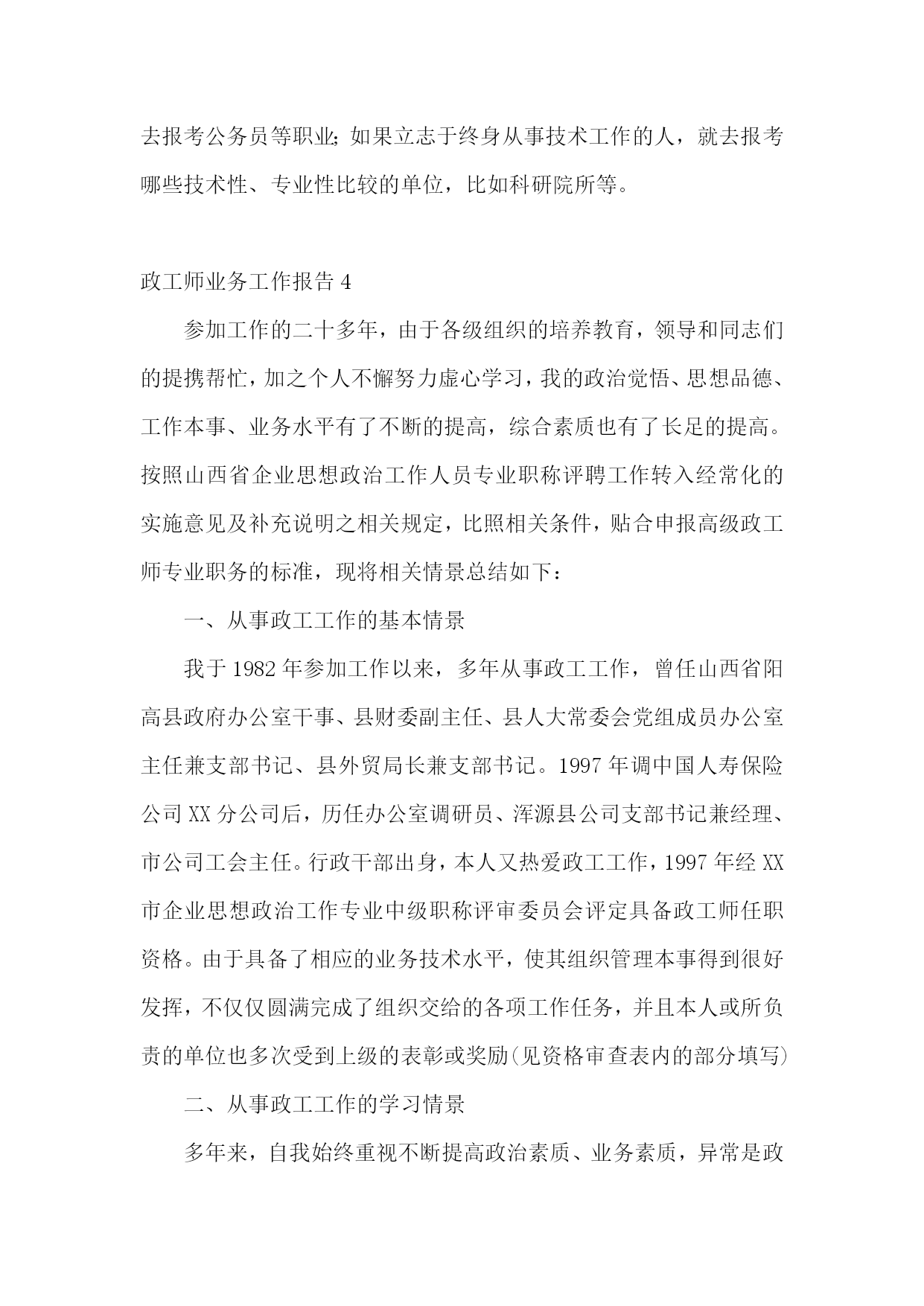 去报考公务员等职业;如果立志于终身从事技术工作的人，就去报考哪些技术性、专业性比较的单位，比如科研院所等。

政工师业务工作报告 4

参加工作的二十多年，由于各级组织的培养教育，领导和同志们的提携帮忙，加之个人不懈努力虚心学习，我的政治觉悟、思想品德、工作本事、业务水平有了不断的提高，综合素质也有了长足的提高。按照山西省企业思想政治工作人员专业职称评聘工作转入经常化的实施意见及补充说明之相关规定，比照相关条件，贴合申报高级政工师专业职务的标准，现将相关情景总结如下：

一、从事政工工作的基本情景

我于 1982 年参加工作以来，多年从事政工工作，曾任山西省阳高县政府办公室干事、县财委副主任、县人大常委会党组成员办公室主任兼支部书记、县外贸局长兼支部书记。1997 年调中国人寿保险公司 XX 分公司后，历任办公室调研员、浑源县公司支部书记兼经理、市公司工会主任。行政干部出身，本人又热爱政工工作，1997 年经 XX 市企业思想政治工作专业中级职称评审委员会评定具备政工师任职资格。由于具备了相应的业务技术水平，使其组织管理本事得到很好发挥，不仅仅圆满完成了组织交给的各项工作任务，并且本人或所负责的单位也多次受到上级的表彰或奖励(见资格审查表内的部分填写)

二、从事政工工作的学习情景

多年来，自我始终重视不断提高政治素质、业务素质，异常是政